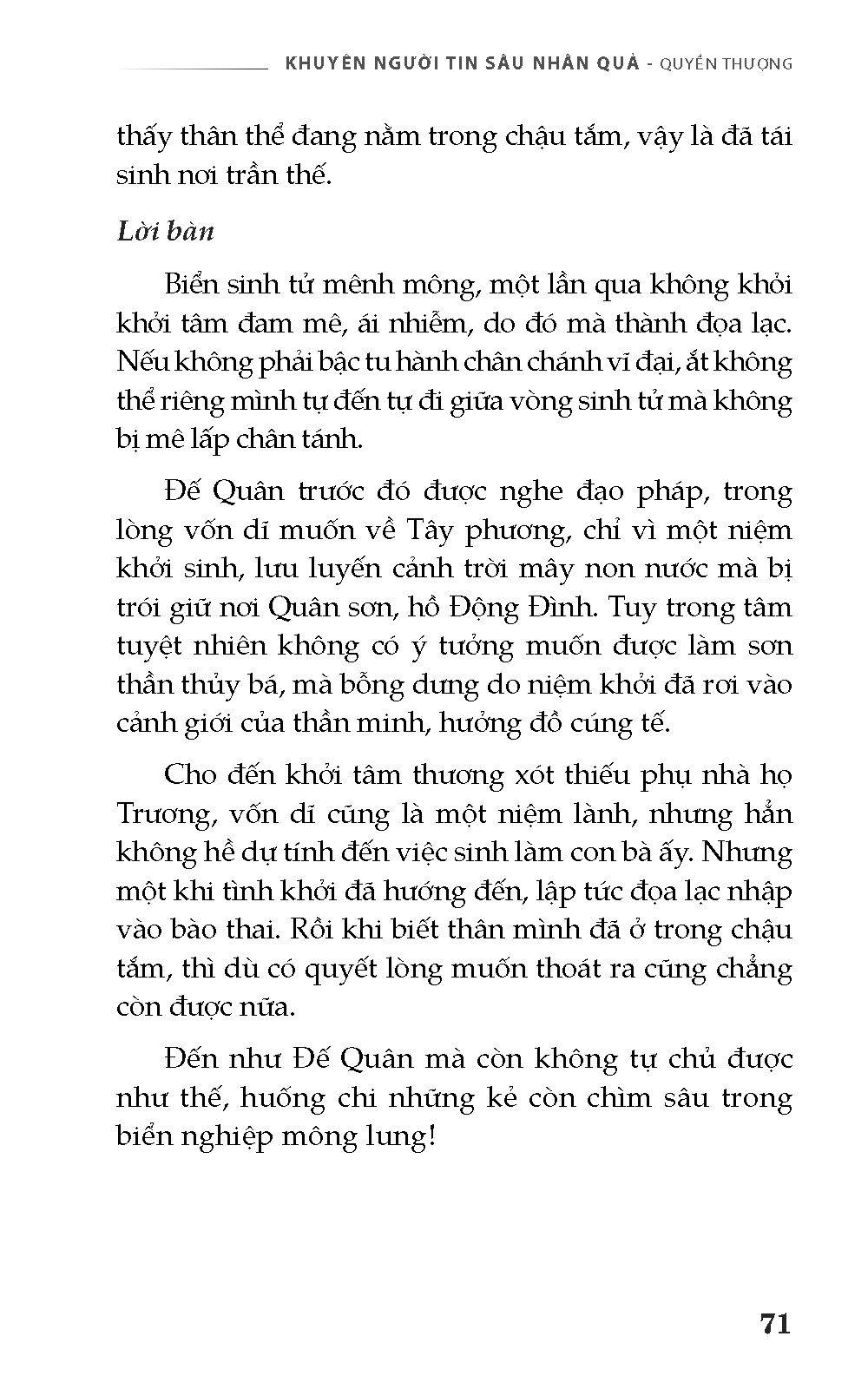 KHUYÊN NGƯỜI TIN SÂU NHÂN QUẢ - QUYỂN THƯỢNG

thấy thân thể đang nằm trong chậu tắm, vậy là đã tái sinh nơi trần thế.

Lời bàn

Biển sinh tử mênh mông, một lần qua không khỏi khởi tâm đam mê, ái nhiễm, do đó mà thành đọa lạc. Nếu không phải bậc tu hành chân chánh vĩ đại, ắt không thể riêng mình tự đến tự đi giữa vòng sinh tử mà không bị mê lấp chân tánh.

Đế Quân trước đó được nghe đạo pháp, trong lòng vốn dĩ muốn về Tây phương, chỉ vì một niệm khởi sinh, lưu luyến cảnh trời mây non nước mà bị trói giữ nơi Quân sơn, hồ Động Đình. Tuy trong tâm tuyệt nhiên không có ý tưởng muốn được làm sơn thần thủy bá, mà bỗng dưng do niệm khởi đã rơi vào cảnh giới của thần minh, hưởng đồ cúng tế.

Cho đến khởi tâm thương xót thiếu phụ nhà họ Trương, vốn dĩ cũng là một niệm lành, nhưng hẳn không hề dự tính đến việc sinh làm con bà ấy. Nhưng một khi tình khởi đã hướng đến, lập tức đọa lạc nhập vào bào thai. Rồi khi biết thân mình đã ở trong chậu tắm, thì dù có quyết lòng muốn thoát ra cũng chẳng còn được nữa.

Đến như Đế Quân mà còn không tự chủ được như thế, huống chi những kẻ còn chìm sâu trong biển nghiệp mông lung!

71